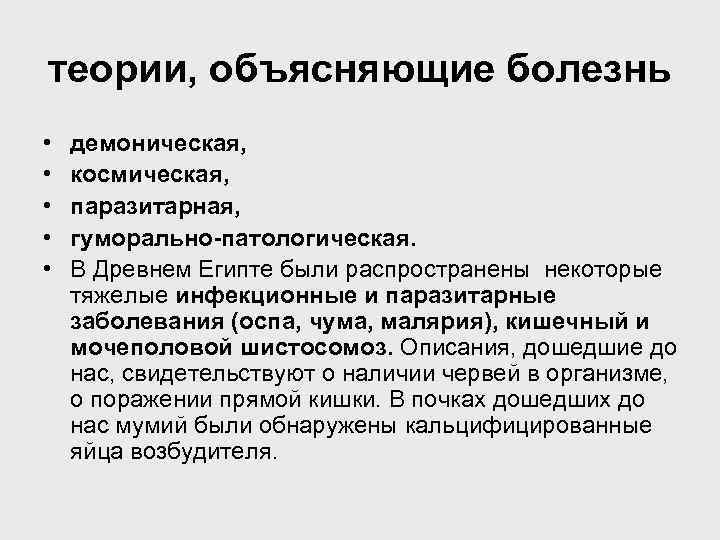 теории, объясняющие болезнь

• демоническая,
• космическая,
• паразитарная,
• гуморально-патологическая.
• В Древнем Египте были распространены некоторые тяжелые инфекционные и паразитарные заболевания (оспа, чума, малярия), кишечный и мочеполовой шистосомоз. Описания, дошедшие до нас, свидетельствуют о наличии червей в организме, о поражении прямой кишки. В почках дошедших до нас мумий были обнаружены кальцифицированные яйца возбудителя.